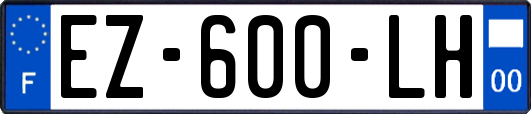 F

EZ-600-LH

00